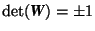 $\det(\boldsymbol{W}) = \pm 1$